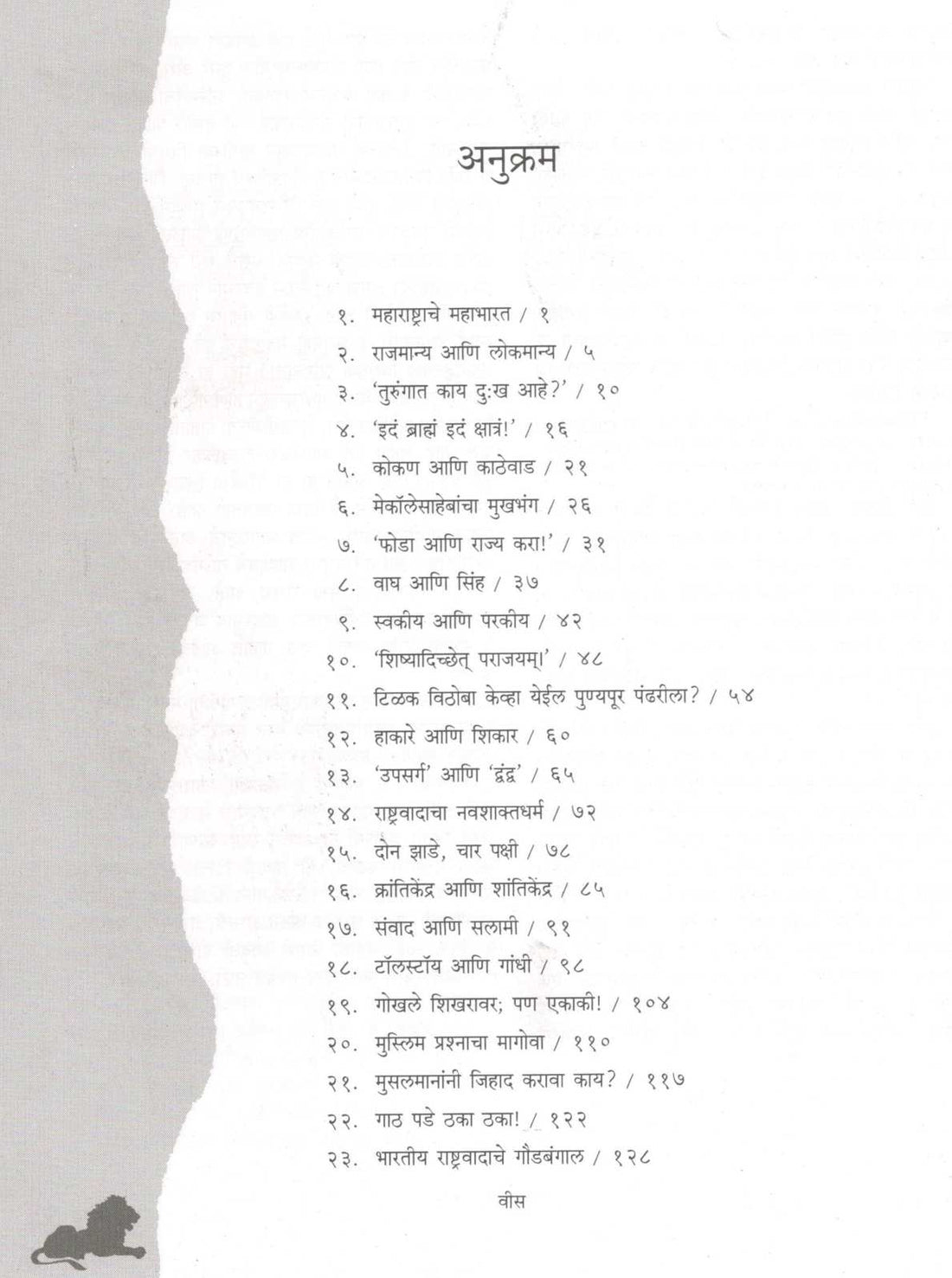 अनुक्रम

१. महाराष्ट्राचे महाभारत / १

२. राजमान्य आणि लोकमान्य / ५

३. 'तुरुंगात काय दुःख आहे?' / १०

४. 'इदं ब्राह्मं इदं क्षात्रं!' / १६

५. कोकण आणि काठेवाड / २१

६. मेकॉलेसाहेबांचा मुखभंग / २६

७. 'फोडा आणि राज्य करा!' / ३१

८. वाघ आणि सिंह / ३७

९. स्वकीय आणि परकीय / ४२

१०. 'शिष्यादिच्छेत् पराजयम्।' / ४८

११. टिळक विठोबा केव्हा येईल पुण्यपूर पंढरीला? / ५४

१२. हाकारे आणि शिकार / ६०

१३. 'उपसर्ग' आणि 'द्वंद्व' / ६५

१४. राष्ट्रवादाचा नवशाक्तधर्म / ७२

१५. दोन झाडे, चार पक्षी / ७८

१६. क्रांतिकेंद्र आणि शांतिकेंद्र / ८५

१७. संवाद आणि सलामी / ९१

१८. टॉलस्टॉय आणि गांधी / ९८

१९. गोखले शिखरावर; पण एकाकी! / १०४

२०. मुस्लिम प्रश्नाचा मागोवा / ११०

२१. मुसलमानांनी जिहाद करावा काय? / ११७

२२. गाठ पडे ठका ठका! / १२२

२३. भारतीय राष्ट्रवादाचे गौडबंगाल / १२८

वीस